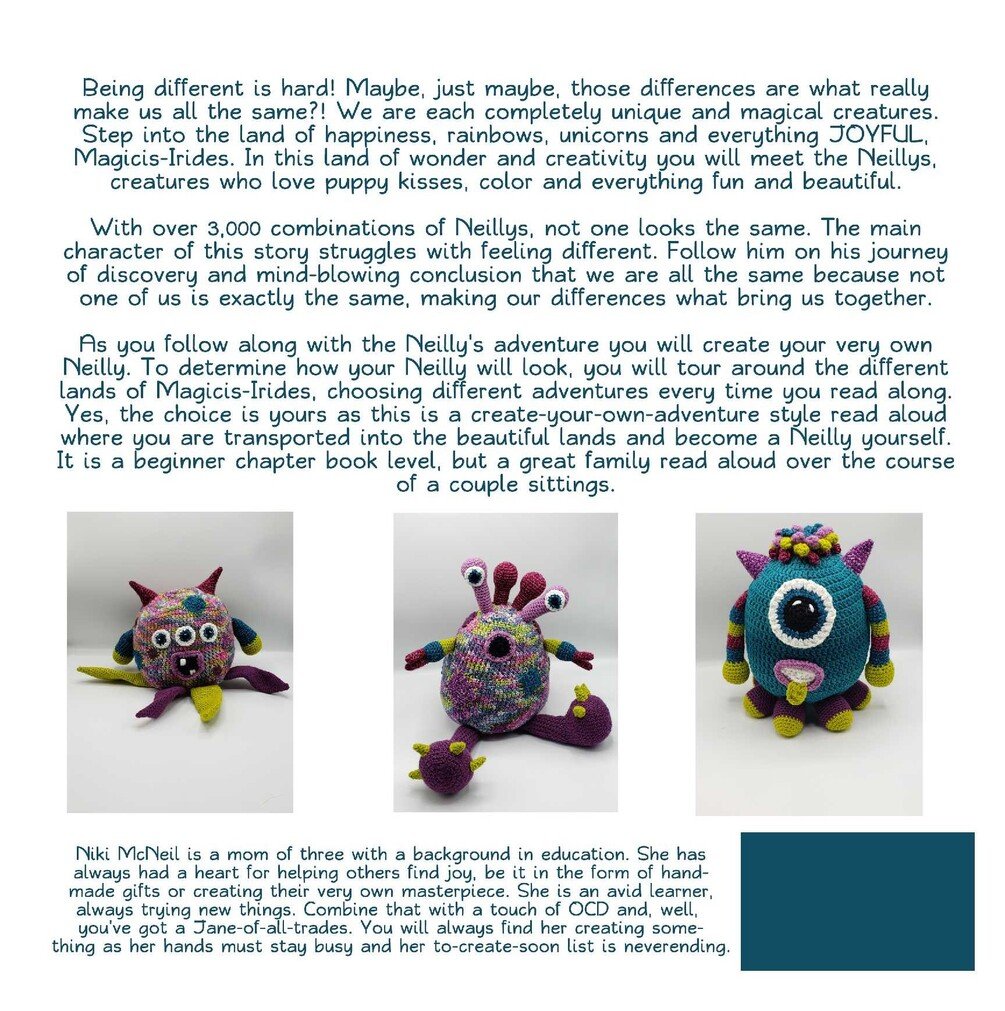 Being different is hard! Maybe, just maybe, those differences are what really make us all the same?! We are each completely unique and magical creatures. Step into the land of happiness, rainbows, unicorns and everything JOYFUL, Magicis-Irides. In this land of wonder and creativity you will meet the Neillys, creatures who love puppy kisses, color and everything fun and beautiful.

With over 3,000 combinations of Neillys, not one looks the same. The main character of this story struggles with feeling different. Follow him on his journey of discovery and mind-blowing conclusion that we are all the same because not one of us is exactly the same, making our differences what bring us together.

As you follow along with the Neilly's adventure you will create your very own Neilly. To determine how your Neilly will look, you will tour around the different lands of Magicis-Irides, choosing different adventures every time you read along. Yes, the choice is yours as this is a create-your-own-adventure style read aloud where you are transported into the beautiful lands and become a Neilly yourself. It is a beginner chapter book level, but a great family read aloud over the course of a couple sittings.

Niki McNeil is a mom of three with a background in education. She has always had a heart for helping others find joy, be it in the form of handmade gifts or creating their very own masterpiece. She is an avid learner, always trying new things. Combine that with a touch of OCD and, well, you've got a Jane-of-all-trades. You will always find her creating something as her hands must stay busy and her to-create-soon list is neverending.